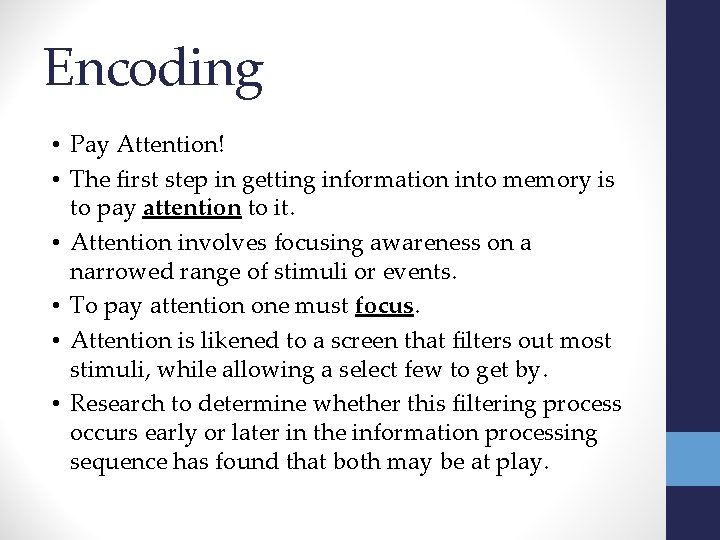 Encoding

• Pay Attention!
• The first step in getting information into memory is to pay attention to it.
• Attention involves focusing awareness on a narrowed range of stimuli or events.
• To pay attention one must focus.
• Attention is likened to a screen that filters out most stimuli, while allowing a select few to get by.
• Research to determine whether this filtering process occurs early or later in the information processing sequence has found that both may be at play.